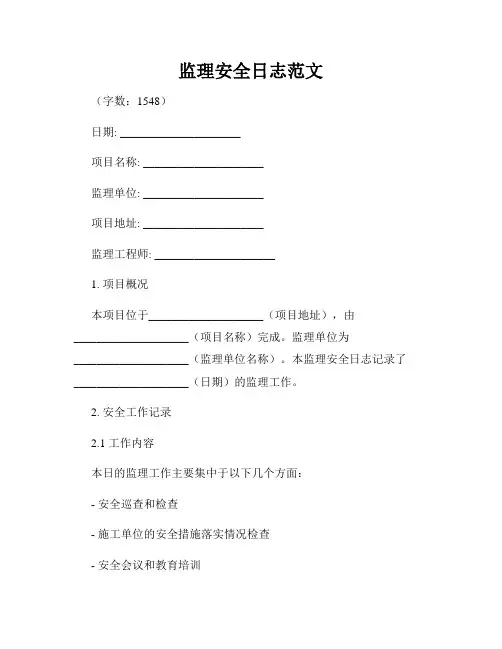 监理安全日志范文

（字数：1548）

日期: ____________________

项目名称: ____________________

监理单位: ____________________

项目地址: ____________________

监理工程师: ____________________

1. 项目概况

本项目位于____________________（项目地址），由____________________（项目名称）完成。监理单位为____________________（监理单位名称）。本监理安全日志记录了____________________（日期）的监理工作。

2. 安全工作记录

2.1 工作内容

本日的监理工作主要集中于以下几个方面：

- 安全巡查和检查

- 施工单位的安全措施落实情况检查

- 安全会议和教育培训